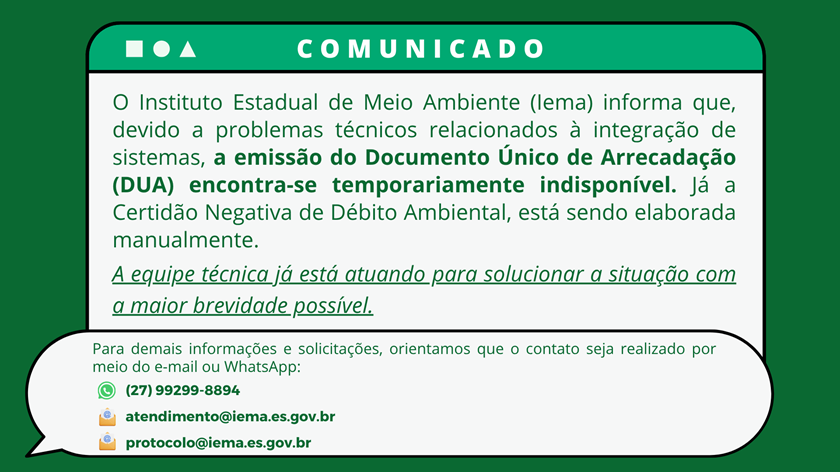 COMUNICADO

O Instituto Estadual de Meio Ambiente (Iema) informa que, devido a problemas técnicos relacionados à integração de sistemas, a emissão do Documento Único de Arrecadação (DUA) encontra-se temporariamente indisponível. Já a Certidão Negativa de Débito Ambiental, está sendo elaborada manualmente.

A equipe técnica já está atuando para solucionar a situação com a maior brevidade possível.

Para demais informações e solicitações, orientamos que o contato seja realizado por meio do e-mail ou WhatsApp:

(27) 99299-8894

atendimento@iema.es.gov.br

protocolo@iema.es.gov.br